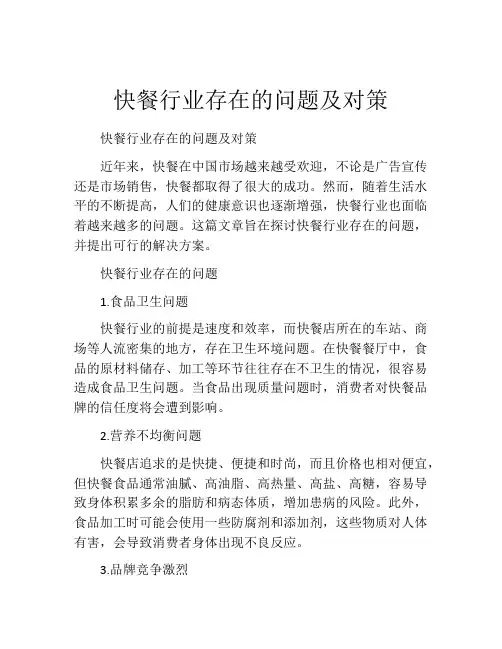 快餐行业存在的问题及对策

快餐行业存在的问题及对策

近年来，快餐在中国市场越来越受欢迎，不论是广告宣传还是市场销售，快餐都取得了很大的成功。然而，随着生活水平的不断提高，人们的健康意识也逐渐增强，快餐行业也面临着越来越多的问题。这篇文章旨在探讨快餐行业存在的问题，并提出可行的解决方案。

快餐行业存在的问题

1.食品卫生问题

快餐行业的前提是速度和效率，而快餐店所在的车站、商场等人流密集的地方，存在卫生环境问题。在快餐餐厅中，食品的原材料储存、加工等环节往往存在不卫生的情况，很容易造成食品卫生问题。当食品出现质量问题时，消费者对快餐品牌的信任度将会遭到影响。

2.营养不均衡问题

快餐店追求的是快捷、便捷和时尚，而且价格也相对便宜，但快餐食品通常油腻、高油脂、高热量、高盐、高糖，容易导致身体积累多余的脂肪和病态体质，增加患病的风险。此外，食品加工时可能会使用一些防腐剂和添加剂，这些物质对人体有害，会导致消费者身体出现不良反应。

3.品牌竞争激烈